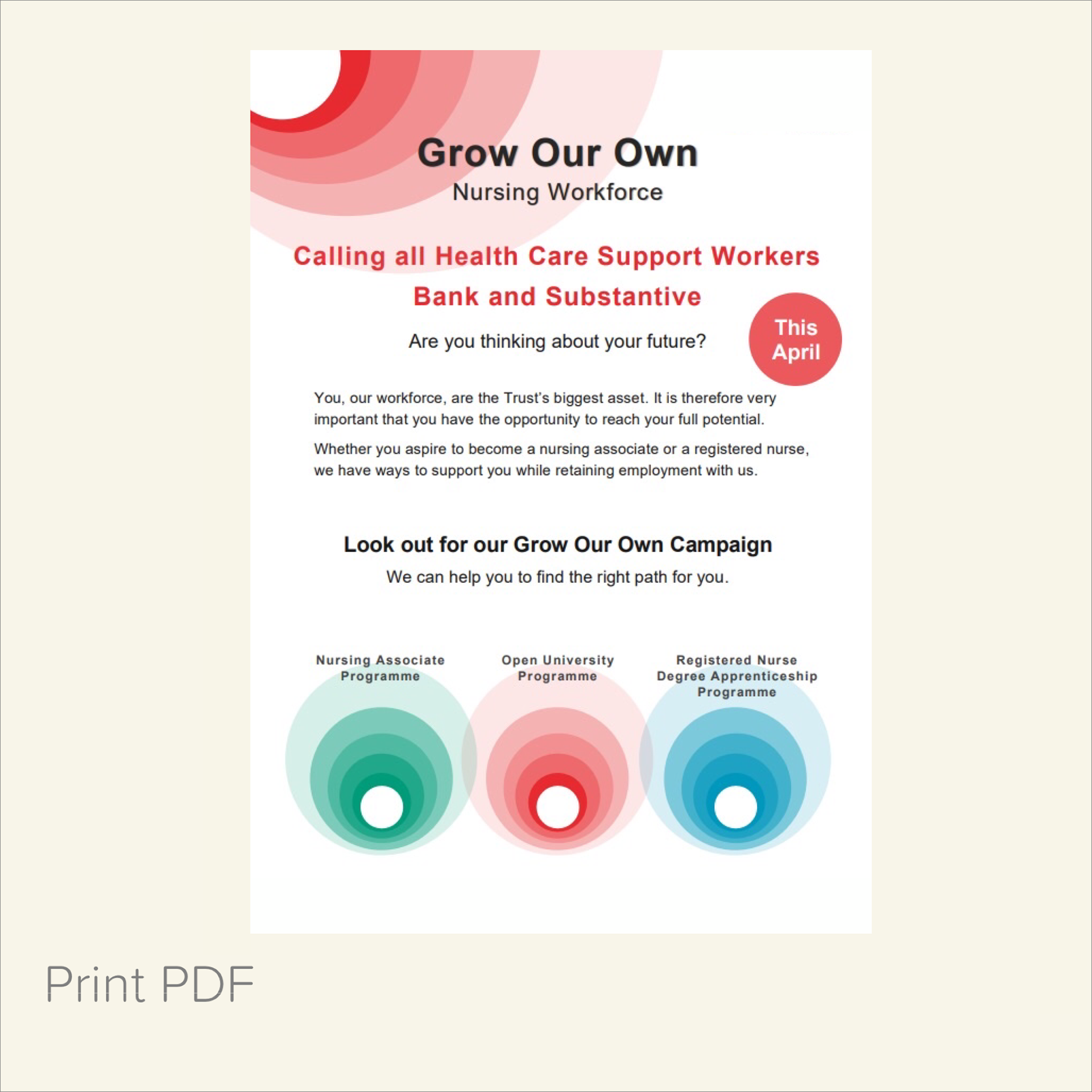 Grow Our Own
Nursing Workforce

Calling all Health Care Support Workers
Bank and Substantive

Are you thinking about your future?

This April

You, our workforce, are the Trust's biggest asset. It is therefore very important that you have the opportunity to reach your full potential.

Whether you aspire to become a nursing associate or a registered nurse, we have ways to support you while retaining employment with us.

Look out for our Grow Our Own Campaign
We can help you to find the right path for you.

Nursing Associate Programme

Open University Programme

Registered Nurse Degree Apprenticeship Programme

Print PDF